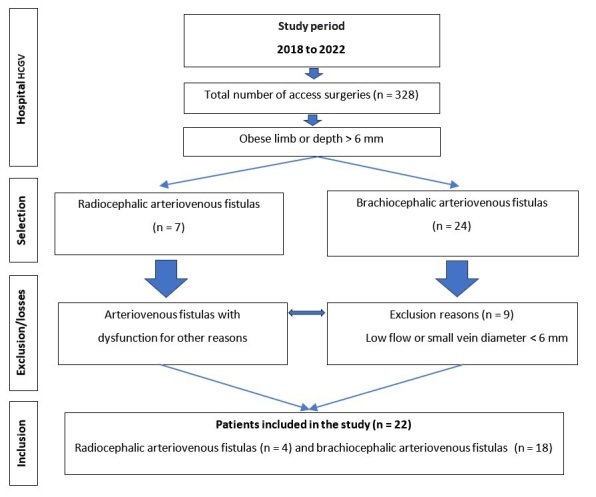 Hospital HCGV

Study period
2018 to 2022

Total number of access surgeries (n = 328)

Obese limb or depth > 6 mm

Selection

Radiocephalic arteriovenous fistulas
(n = 7)

Brachiocephalic arteriovenous fistulas
(n = 24)

Exclusion/losses

Arteriovenous fistulas with dysfunction for other reasons

Exclusion reasons (n = 9)
Low flow or small vein diameter < 6 mm

Inclusion

Patients included in the study (n = 22)
Radiocephalic arteriovenous fistulas (n = 4) and brachiocephalic arteriovenous fistulas (n = 18)